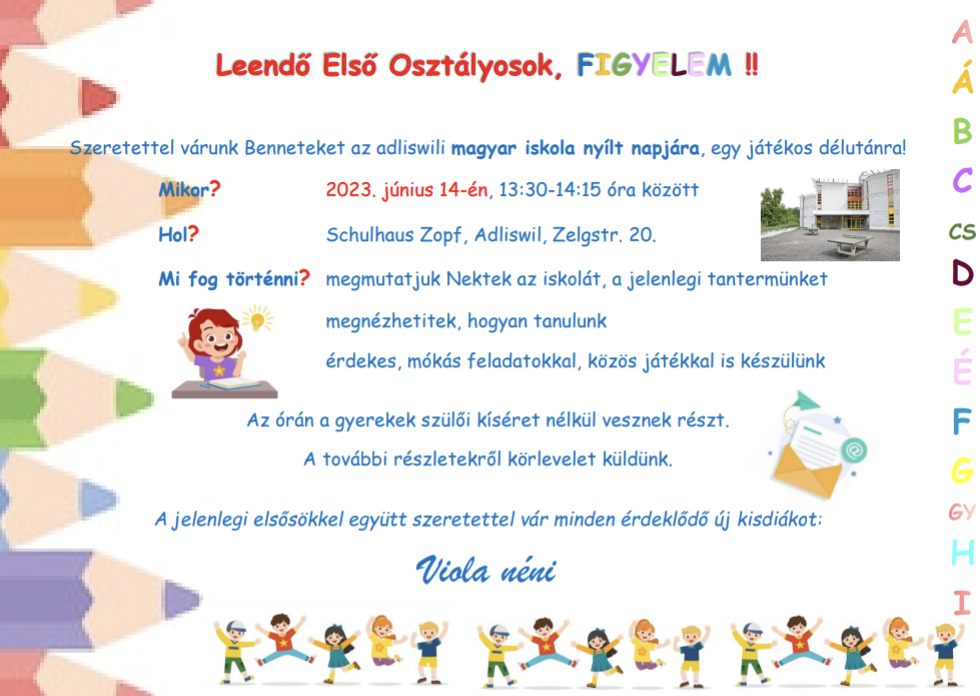 Leendő Első Osztályosok, FIGYELEM !!

Szeretettel várunk Benneteket az adliswili magyar iskola nyílt napjára, egy játékos délutánra!

Mikor? 2023. június 14-én, 13:30-14:15 óra között

Hol? Schulhaus Zopf, Adliswil, Zelgstr. 20.

Mi fog történni? megmutatjuk Nektek az iskolát, a jelenlegi tantermünket

megnézhetitek, hogyan tanulunk

érdekes, mókás feladatokkal, közös játékkal is készülünk

Az órán a gyerekek szülői kíséret nélkül vesznek részt.

A további részletekről körlevelet küldünk.

A jelenlegi elsősökkel együtt szeretettel vár minden érdeklődő új kisdiákot:

Viola néni

A
Á
B
C
CS
D
E
É
F
G
GY
H
I